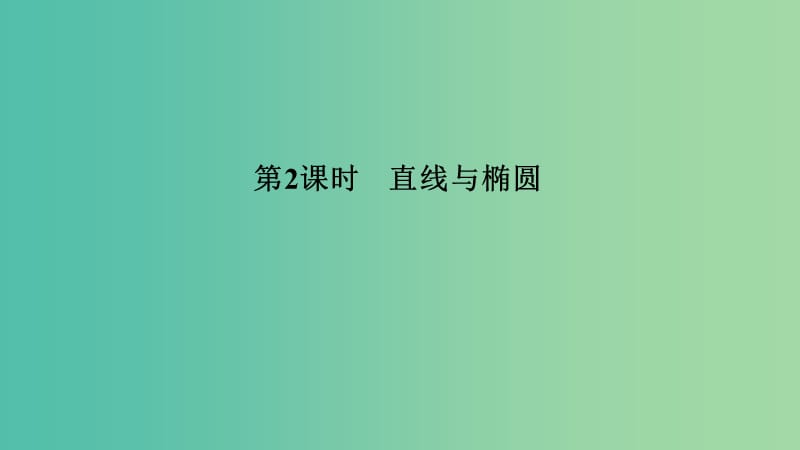 第2课时　直线与椭圆